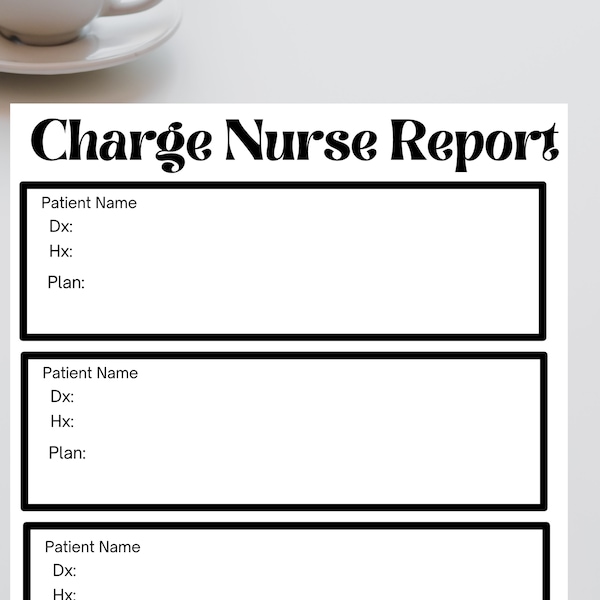 Charge Nurse Report

Patient Name
Dx:
Hx:
Plan:

Patient Name
Dx:
Hx:
Plan:

Patient Name
Dx:
Hx: